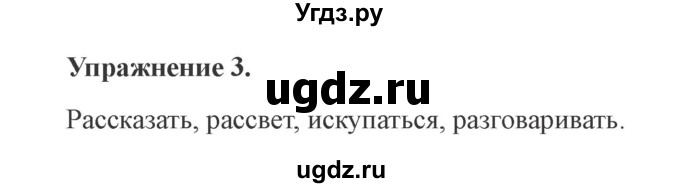 Угдз.ру

Упражнение 3.

ugdz.ru

Рассказать, рассвет, искупаться, разговаривать.

ugdz.ru